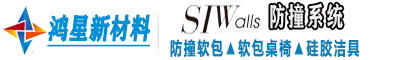 鸿星新材料

SIWalls 防撞系统

防撞软包▲软包桌椅▲硅胶洁具